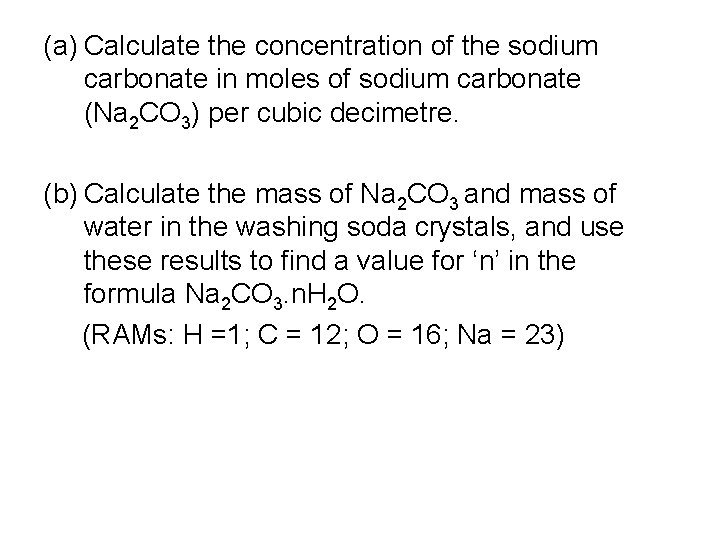 (a) Calculate the concentration of the sodium carbonate in moles of sodium carbonate ($Na_2CO_3$) per cubic decimetre.

(b) Calculate the mass of $Na_2CO_3$ and mass of water in the washing soda crystals, and use these results to find a value for ‘n’ in the formula $Na_2CO_3.nH_2O$.

(RAMs: H =1; C = 12; O = 16; Na = 23)